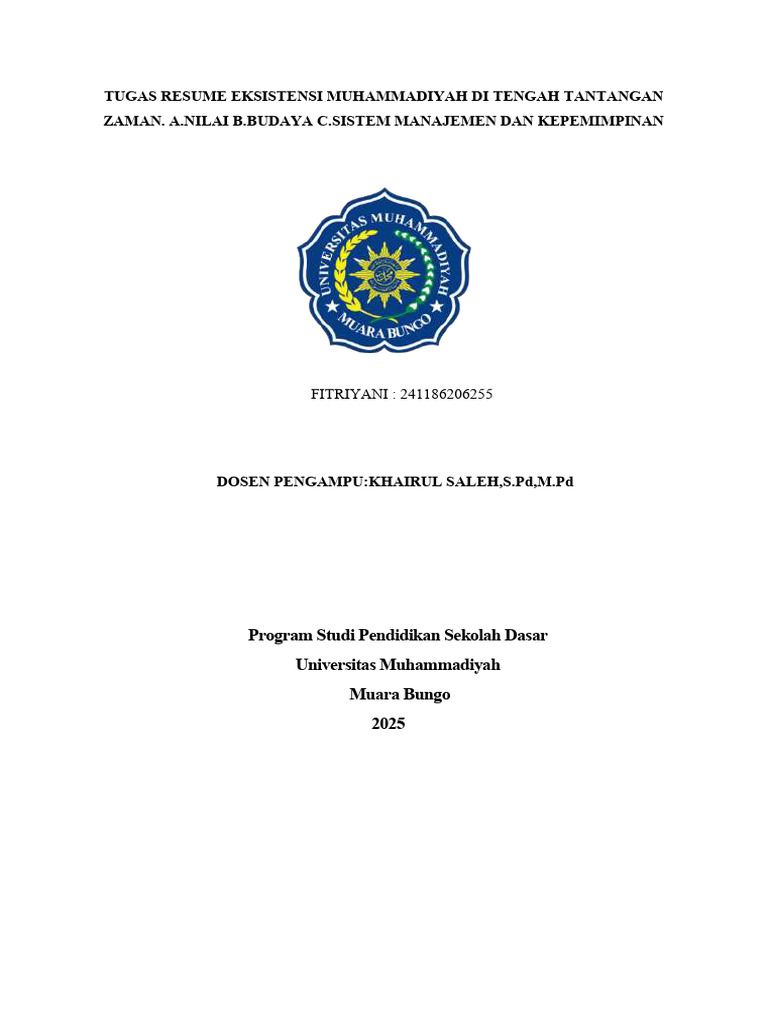 TUGAS RESUME EKSISTENSI MUHAMMADIYAH DI TENGAH TANTANGAN ZAMAN. A.NILAI B.BUDAYA C.SISTEM MANAJEMEN DAN KEPEMIMPINAN

UNIVERSITAS MUHAMMADIYAH
MUARA BUNGO

FITRIYANI : 241186206255

DOSEN PENGAMPU:KHAIRUL SALEH,S.Pd,M.Pd

Program Studi Pendidikan Sekolah Dasar
Universitas Muhammadiyah
Muara Bungo
2025